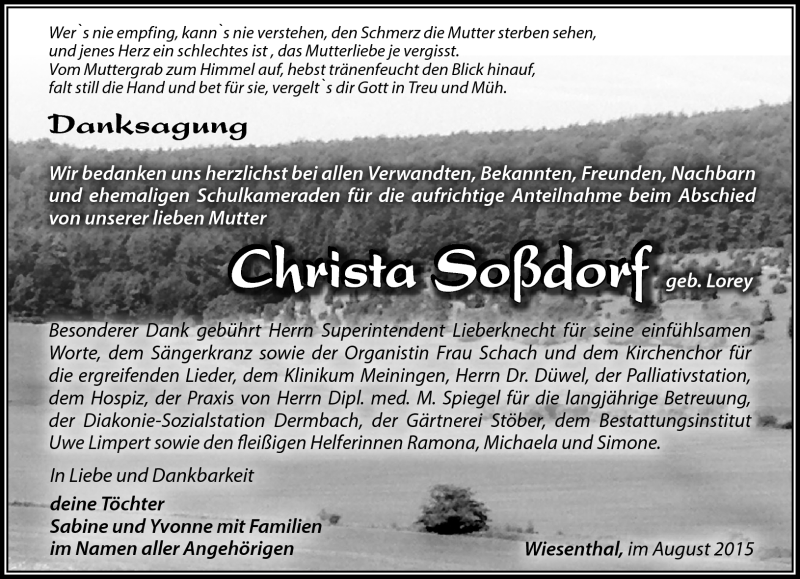 Wer`s nie empfing, kann`s nie verstehen, den Schmerz die Mutter sterben sehen,
und jenes Herz ein schlechtes ist , das Mutterliebe je vergisst.
Vom Muttergrab zum Himmel auf, hebst tränenfeucht den Blick hinauf,
falt still die Hand und bet für sie, vergelt`s dir Gott in Treu und Müh.

Danksagung

Wir bedanken uns herzlichst bei allen Verwandten, Bekannten, Freunden, Nachbarn und ehemaligen Schulkameraden für die aufrichtige Anteilnahme beim Abschied von unserer lieben Mutter

Christa Soßdorf geb. Lorey

Besonderer Dank gebührt Herrn Superintendent Lieberknecht für seine einfühlsamen Worte, dem Sängerkranz sowie der Organistin Frau Schach und dem Kirchenchor für die ergreifenden Lieder, dem Klinikum Meiningen, Herrn Dr. Düwel, der Palliativstation, dem Hospiz, der Praxis von Herrn Dipl. med. M. Spiegel für die langjährige Betreuung, der Diakonie-Sozialstation Dermbach, der Gärtnerei Stöber, dem Bestattungsinstitut Uwe Limpert sowie den fleißigen Helferinnen Ramona, Michaela und Simone.

In Liebe und Dankbarkeit

deine Töchter
Sabine und Yvonne mit Familien
im Namen aller Angehörigen

Wiesenthal, im August 2015